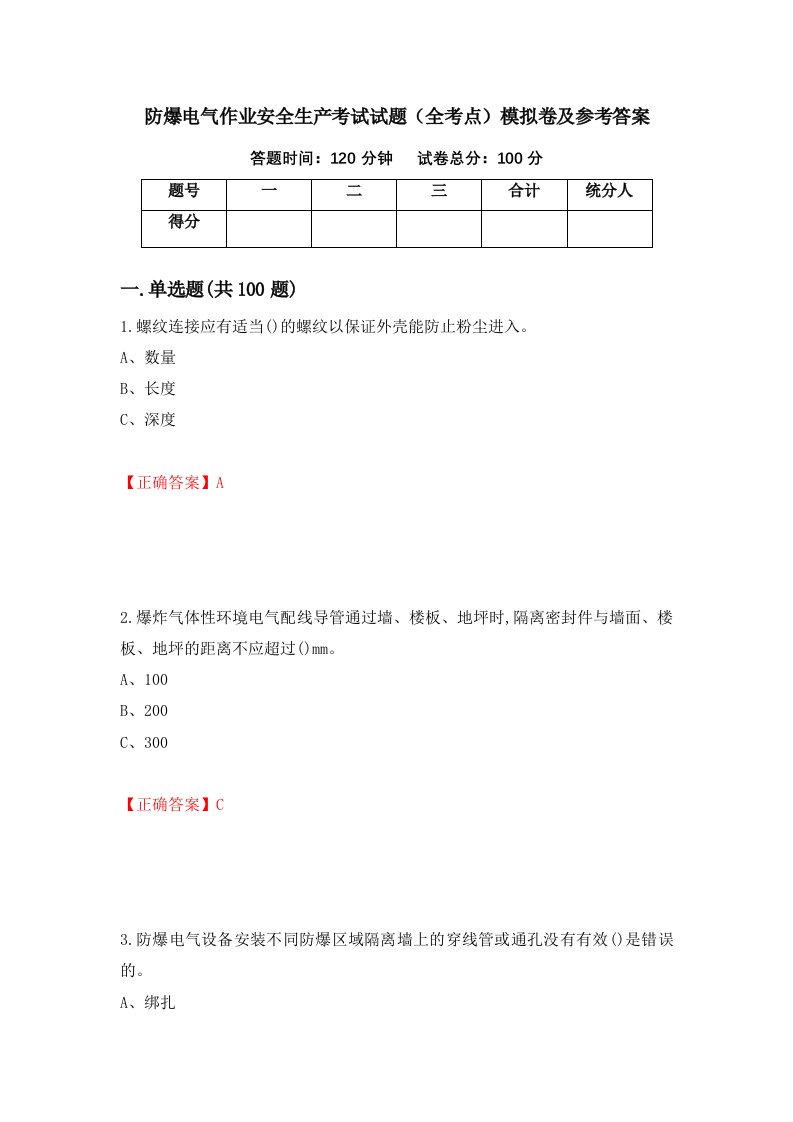 防爆电气作业安全生产考试试题（全考点）模拟卷及参考答案

答题时间：120 分钟　　试卷总分：100 分

| 题号 | 一 | 二 | 三 | 合计 | 统分人 |
|---|---|---|---|---|---|
| 得分 | | | | | |

一.单选题(共 100 题)

1.螺纹连接应有适当()的螺纹以保证外壳能防止粉尘进入。
A、数量
B、长度
C、深度

【正确答案】A

2.爆炸气体性环境电气配线导管通过墙、楼板、地坪时,隔离密封件与墙面、楼板、地坪的距离不应超过()mm。
A、100
B、200
C、300

【正确答案】C

3.防爆电气设备安装不同防爆区域隔离墙上的穿线管或通孔没有有效()是错误的。
A、绑扎